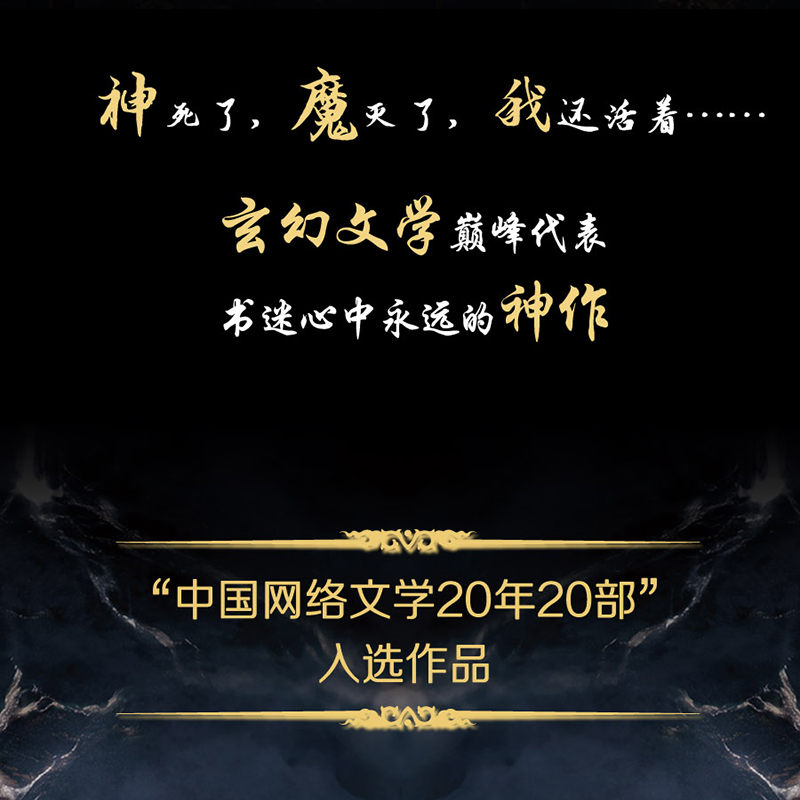 神死了，魔灭了，我还活着……

玄幻文学巅峰代表
书迷心中永远的神作

“中国网络文学20年20部”
入选作品